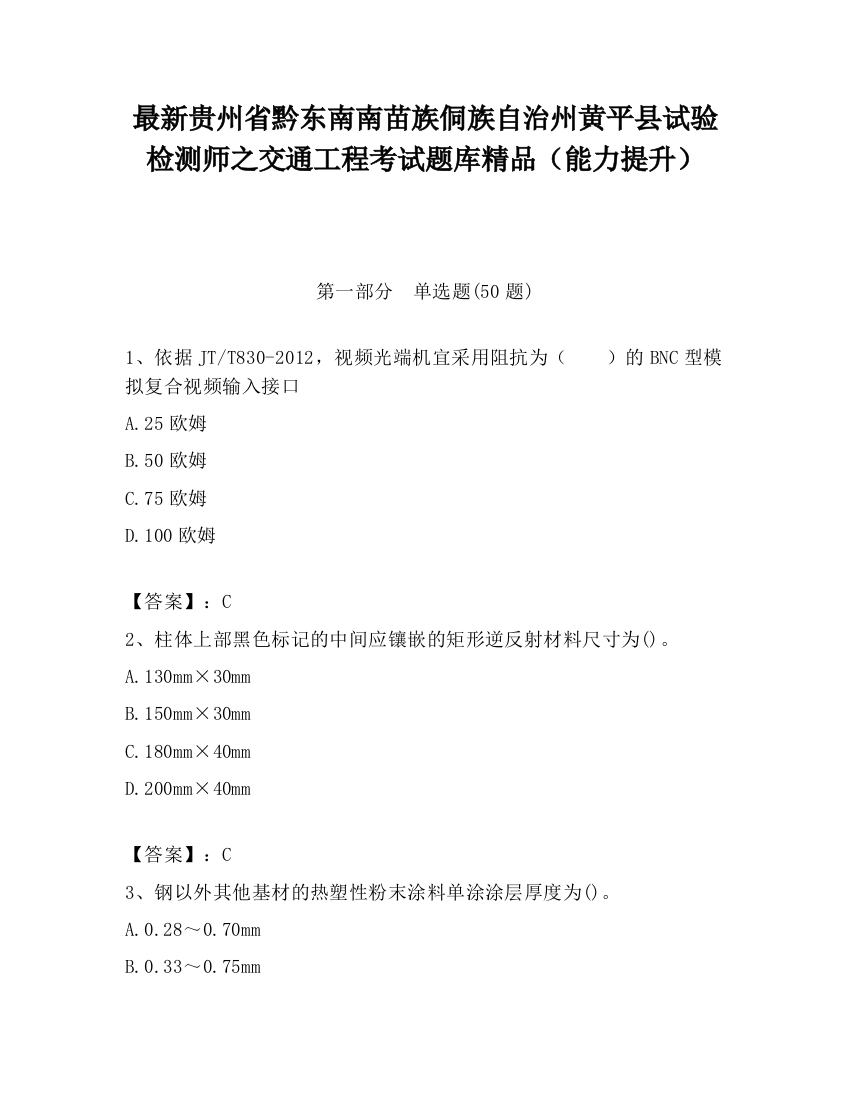 最新贵州省黔东南南苗族侗族自治州黄平县试验检测师之交通工程考试题库精品（能力提升）

第一部分　单选题(50 题)

1、依据 JT/T830-2012，视频光端机宜采用阻抗为（　　）的 BNC 型模拟复合视频输入接口

A.25 欧姆

B.50 欧姆

C.75 欧姆

D.100 欧姆

【答案】：C

2、柱体上部黑色标记的中间应镶嵌的矩形逆反射材料尺寸为()。

A.130mm×30mm

B.150mm×30mm

C.180mm×40mm

D.200mm×40mm

【答案】：C

3、钢以外其他基材的热塑性粉末涂料单涂涂层厚度为()。

A.0.28～0.70mm

B.0.33～0.75mm